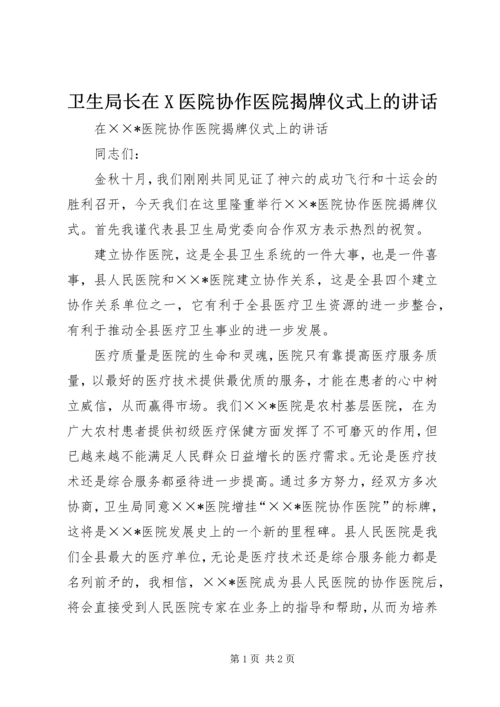 卫生局长在 X 医院协作医院揭牌仪式上的讲话

在××*医院协作医院揭牌仪式上的讲话

同志们：

金秋十月，我们刚刚共同见证了神六的成功飞行和十运会的胜利召开，今天我们在这里隆重举行××*医院协作医院揭牌仪式。首先我谨代表县卫生局党委向合作双方表示热烈的祝贺。

建立协作医院，这是全县卫生系统的一件大事，也是一件喜事，县人民医院和××*医院建立协作关系，这是全县四个建立协作关系单位之一，它有利于全县医疗卫生资源的进一步整合，有利于推动全县医疗卫生事业的进一步发展。

医疗质量是医院的生命和灵魂，医院只有靠提高医疗服务质量，以最好的医疗技术提供最优质的服务，才能在患者的心中树立威信，从而赢得市场。我们××*医院是农村基层医院，在为广大农村患者提供初级医疗保健方面发挥了不可磨灭的作用，但已越来越不能满足人民群众日益增长的医疗需求。无论是医疗技术还是综合服务都亟待进一步提高。通过多方努力，经双方多次协商，卫生局同意××*医院增挂“××*医院协作医院”的标牌，这将是××*医院发展史上的一个新的里程碑。县人民医院是我们全县最大的医疗单位，无论是医疗技术还是综合服务能力都是名列前矛的，我相信，××*医院成为县人民医院的协作医院后，将会直接受到人民医院专家在业务上的指导和帮助，从而为培养

第 1 页 共 2 页